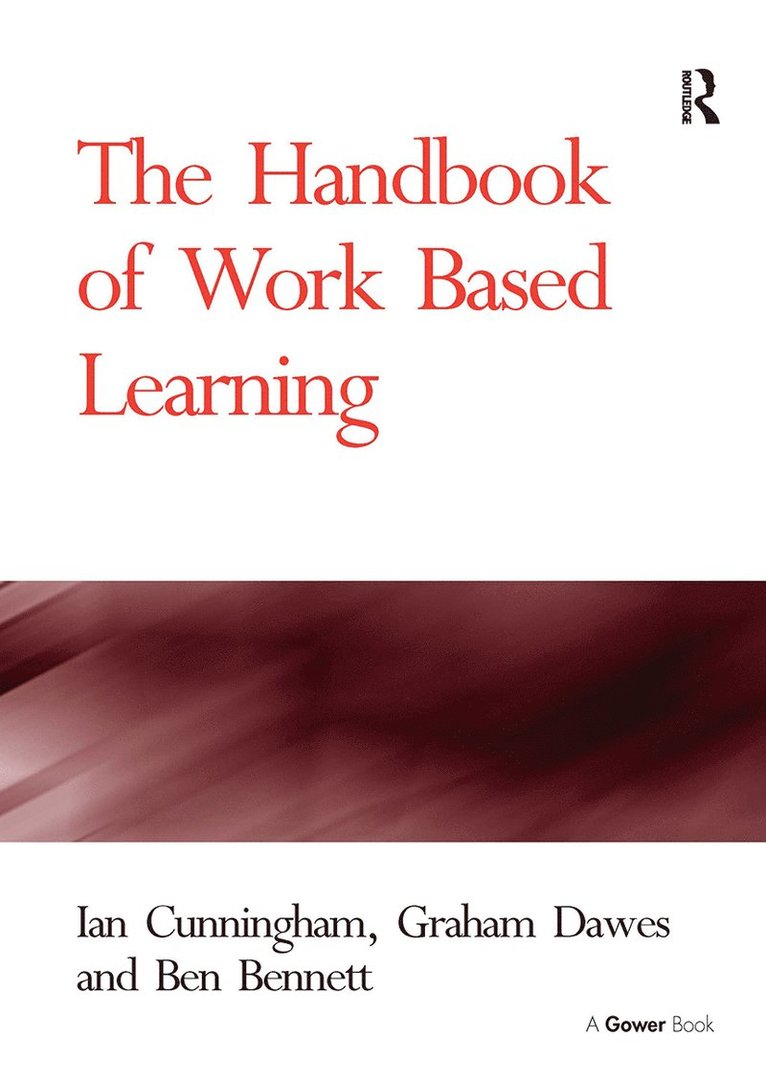 ROUTLEDGE

The Handbook of Work Based Learning

Ian Cunningham, Graham Dawes and Ben Bennett

A Gower Book